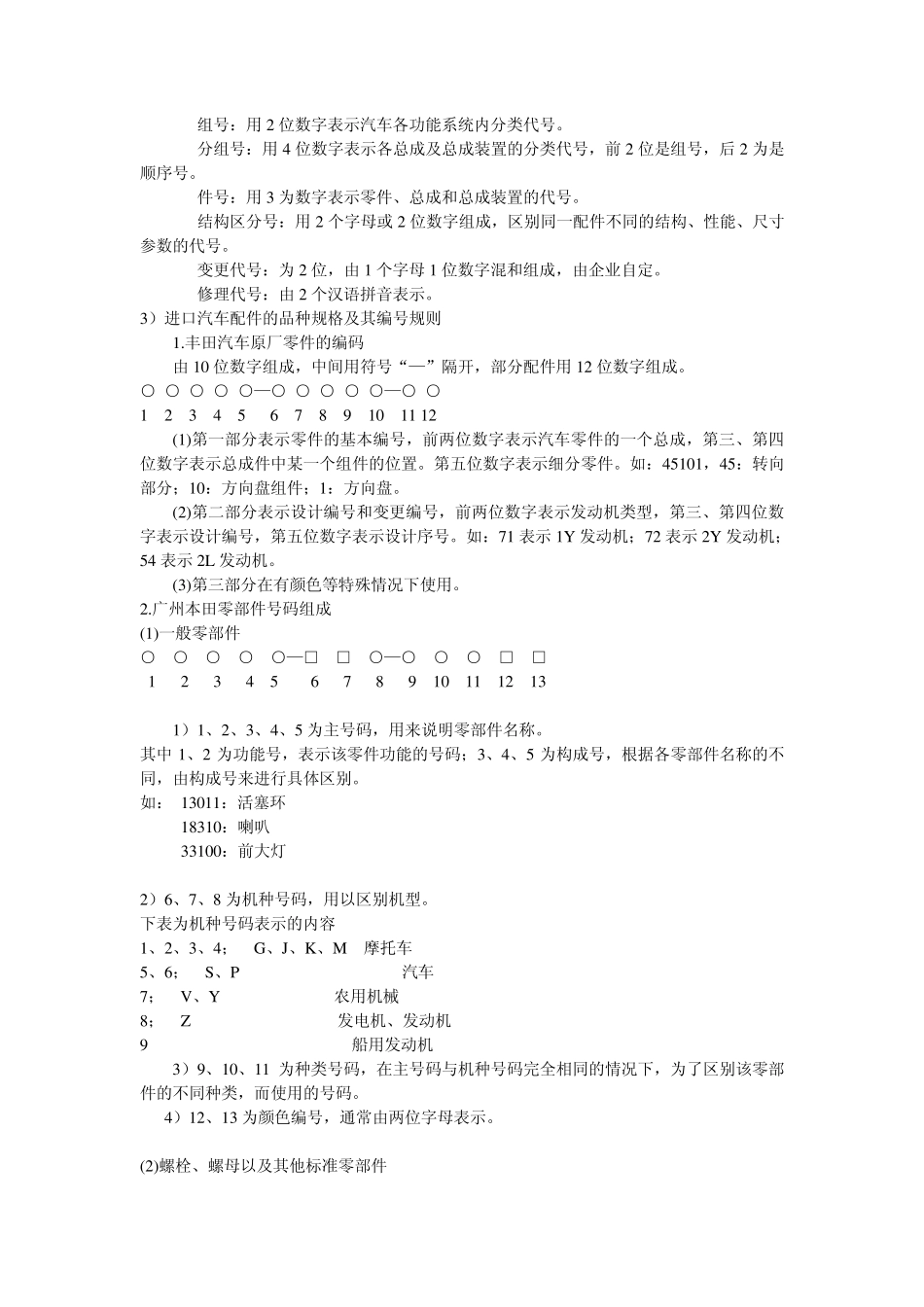 组号：用 2 位数字表示汽车各功能系统内分类代号。

分组号：用 4 位数字表示各总成及总成装置的分类代号，前 2 位是组号，后 2 为是顺序号。

件号：用 3 为数字表示零件、总成和总成装置的代号。

结构区分号：用 2 个字母或 2 位数字组成，区别同一配件不同的结构、性能、尺寸参数的代号。

变更代号：为 2 位，由 1 个字母 1 位数字混和组成，由企业自定。

修理代号：由 2 个汉语拼音表示。

3）进口汽车配件的品种规格及其编号规则

1.丰田汽车原厂零件的编码

由 10 位数字组成，中间用符号“—”隔开，部分配件用 12 位数字组成。

○ ○ ○ ○ ○—○ ○ ○ ○ ○—○ ○

1 2 3 4 5 6 7 8 9 10 11 12

(1)第一部分表示零件的基本编号，前两位数字表示汽车零件的一个总成，第三、第四位数字表示总成件中某一个组件的位置。第五位数字表示细分零件。如：45101，45：转向部分；10：方向盘组件；1：方向盘。

(2)第二部分表示设计编号和变更编号，前两位数字表示发动机类型，第三、第四位数字表示设计编号，第五位数字表示设计序号。如：71 表示 1Y 发动机；72 表示 2Y 发动机；54 表示 2L 发动机。

(3)第三部分在有颜色等特殊情况下使用。

2.广州本田零部件号码组成

(1)一般零部件

○ ○ ○ ○ ○—□ □ ○—○ ○ ○ □ □

1 2 3 4 5 6 7 8 9 10 11 12 13

1）1、2、3、4、5 为主号码，用来说明零部件名称。

其中 1、2 为功能号，表示该零件功能的号码；3、4、5 为构成号，根据各零部件名称的不同，由构成号来进行具体区别。

如： 13011：活塞环

18310：喇叭

33100：前大灯

2）6、7、8 为机种号码，用以区别机型。

下表为机种号码表示的内容

1、2、3、4； G、J、K、M 摩托车

5、6； S、P 汽车

7； V、Y 农用机械

8； Z 发电机、发动机

9 船用发动机

3）9、10、11 为种类号码，在主号码与机种号码完全相同的情况下，为了区别该零部件的不同种类，而使用的号码。

4）12、13 为颜色编号，通常由两位字母表示。

(2)螺栓、螺母以及其他标准零部件